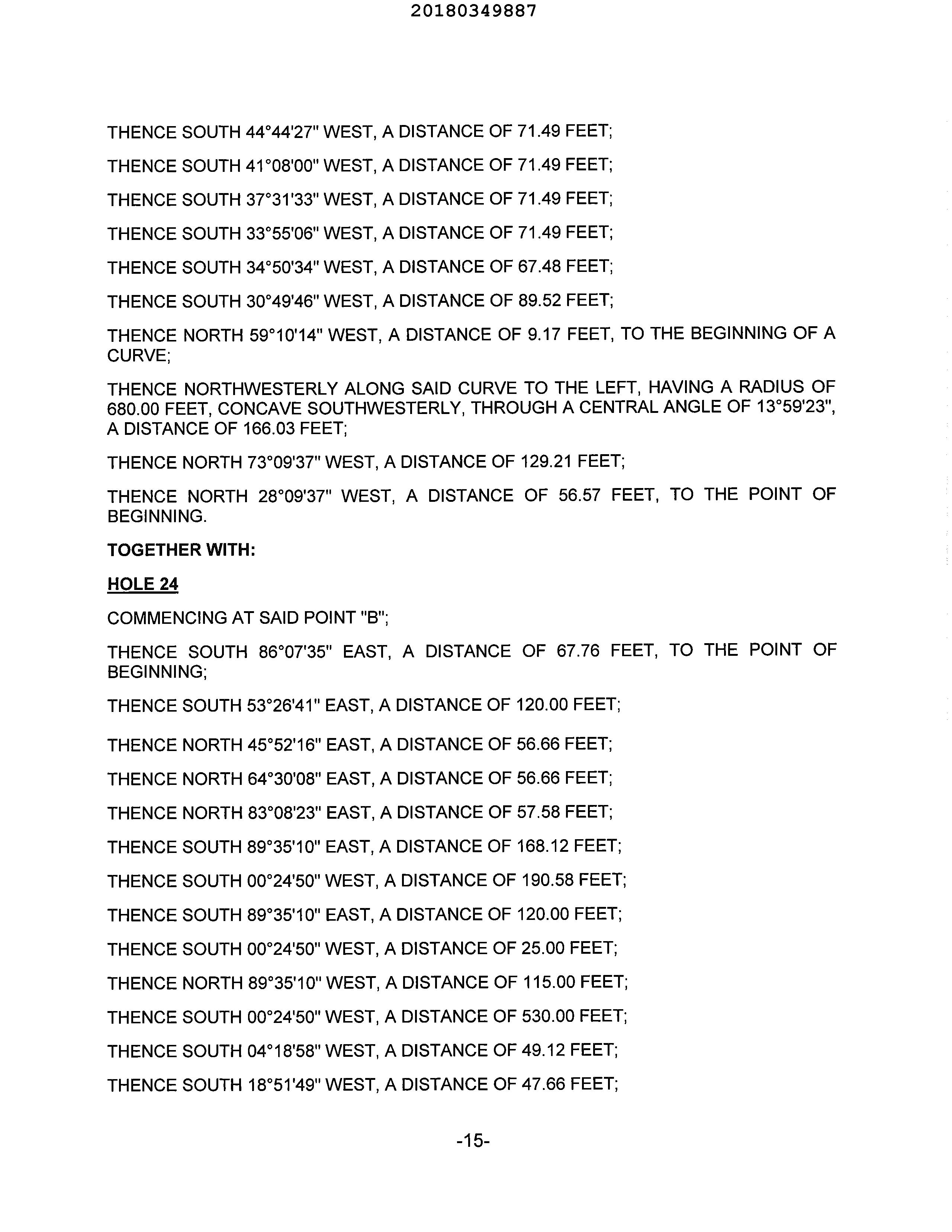 20180349887

THENCE SOUTH 44°44'27" WEST, A DISTANCE OF 71.49 FEET;

THENCE SOUTH 41°08'00" WEST, A DISTANCE OF 71.49 FEET;

THENCE SOUTH 37°31'33" WEST, A DISTANCE OF 71.49 FEET;

THENCE SOUTH 33°55'06" WEST, A DISTANCE OF 71.49 FEET;

THENCE SOUTH 34°50'34" WEST, A DISTANCE OF 67.48 FEET;

THENCE SOUTH 30°49'46" WEST, A DISTANCE OF 89.52 FEET;

THENCE NORTH 59°10'14" WEST, A DISTANCE OF 9.17 FEET, TO THE BEGINNING OF A CURVE;

THENCE NORTHWESTERLY ALONG SAID CURVE TO THE LEFT, HAVING A RADIUS OF 680.00 FEET, CONCAVE SOUTHWESTERLY, THROUGH A CENTRAL ANGLE OF 13°59'23", A DISTANCE OF 166.03 FEET;

THENCE NORTH 73°09'37" WEST, A DISTANCE OF 129.21 FEET;

THENCE NORTH 28°09'37" WEST, A DISTANCE OF 56.57 FEET, TO THE POINT OF BEGINNING.

TOGETHER WITH:

HOLE 24

COMMENCING AT SAID POINT "B";

THENCE SOUTH 86°07'35" EAST, A DISTANCE OF 67.76 FEET, TO THE POINT OF BEGINNING;

THENCE SOUTH 53°26'41" EAST, A DISTANCE OF 120.00 FEET;

THENCE NORTH 45°52'16" EAST, A DISTANCE OF 56.66 FEET;

THENCE NORTH 64°30'08" EAST, A DISTANCE OF 56.66 FEET;

THENCE NORTH 83°08'23" EAST, A DISTANCE OF 57.58 FEET;

THENCE SOUTH 89°35'10" EAST, A DISTANCE OF 168.12 FEET;

THENCE SOUTH 00°24'50" WEST, A DISTANCE OF 190.58 FEET;

THENCE SOUTH 89°35'10" EAST, A DISTANCE OF 120.00 FEET;

THENCE SOUTH 00°24'50" WEST, A DISTANCE OF 25.00 FEET;

THENCE NORTH 89°35'10" WEST, A DISTANCE OF 115.00 FEET;

THENCE SOUTH 00°24'50" WEST, A DISTANCE OF 530.00 FEET;

THENCE SOUTH 04°18'58" WEST, A DISTANCE OF 49.12 FEET;

THENCE SOUTH 18°51'49" WEST, A DISTANCE OF 47.66 FEET;

-15-